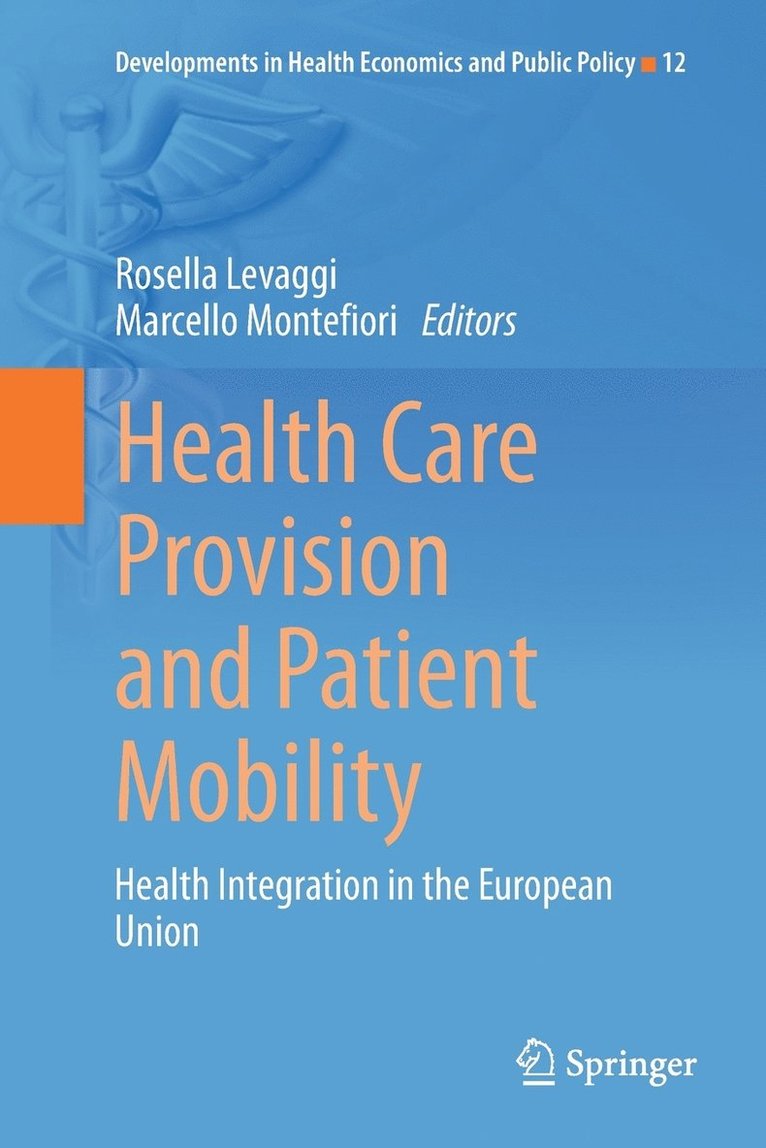 Developments in Health Economics and Public Policy ■ 12

Rosella Levaggi
Marcello Montefiori Editors

Health Care Provision and Patient Mobility

Health Integration in the European Union

Springer